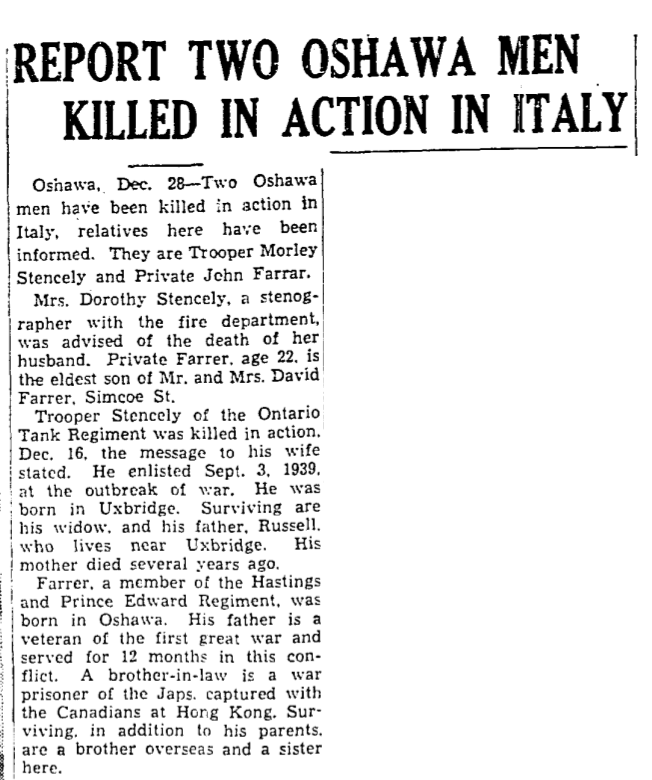 REPORT TWO OSHAWA MEN KILLED IN ACTION IN ITALY

Oshawa, Dec. 28—Two Oshawa men have been killed in action in Italy, relatives here have been informed. They are Trooper Morley Stencely and Private John Farrar.

Mrs. Dorothy Stencely, a stenographer with the fire department, was advised of the death of her husband. Private Farrer, age 22, is the eldest son of Mr. and Mrs. David Farrer, Simcoe St.

Trooper Stencely of the Ontario Tank Regiment was killed in action, Dec. 16, the message to his wife stated. He enlisted Sept. 3, 1939, at the outbreak of war. He was born in Uxbridge. Surviving are his widow, and his father, Russell, who lives near Uxbridge. His mother died several years ago.

Farrer, a member of the Hastings and Prince Edward Regiment, was born in Oshawa. His father is a veteran of the first great war and served for 12 months in this conflict. A brother-in-law is a war prisoner of the Japs, captured with the Canadians at Hong Kong. Surviving, in addition to his parents, are a brother overseas and a sister here.